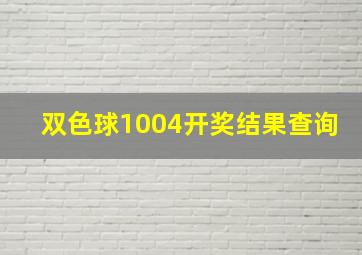 双色球1004开奖结果查询